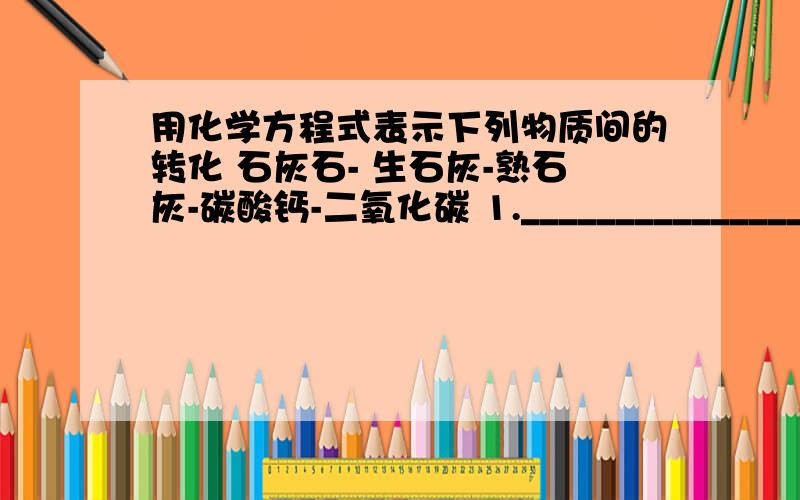 用化学方程式表示下列物质间的转化 石灰石- 生石灰-熟石灰-碳酸钙-二氧化碳 1.________________